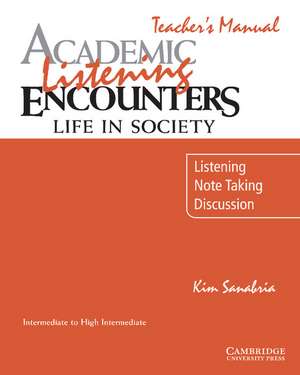 Teacher's Manual

ACADEMIC Listening ENCOUNTERS

LIFE IN SOCIETY

Listening
Note Taking
Discussion

Kim Sanabria

Intermediate to High Intermediate

CAMBRIDGE
UNIVERSITY PRESS